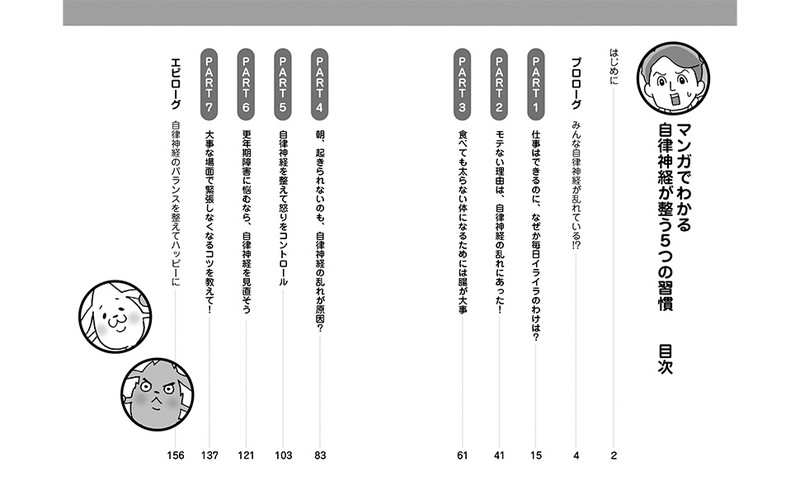 マンガでわかる
自律神経が整う5つの習慣　目次

はじめに　2

プロローグ　みんな自律神経が乱れている!?　4

PART 1　仕事はできるのに、なぜか毎日イライラのわけは？　15

PART 2　モテない理由は、自律神経の乱れにあった！　41

PART 3　食べても太らない体になるためには腸が大事　61

PART 4　朝、起きられないのも、自律神経の乱れが原因？　83

PART 5　自律神経を整えて怒りをコントロール　103

PART 6　更年期障害に悩むなら、自律神経を見直そう　121

PART 7　大事な場面で緊張しなくなるコツを教えて！　137

エピローグ　自律神経のバランスを整えてハッピーに　156